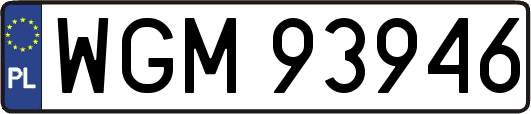 PL
WGM 93946